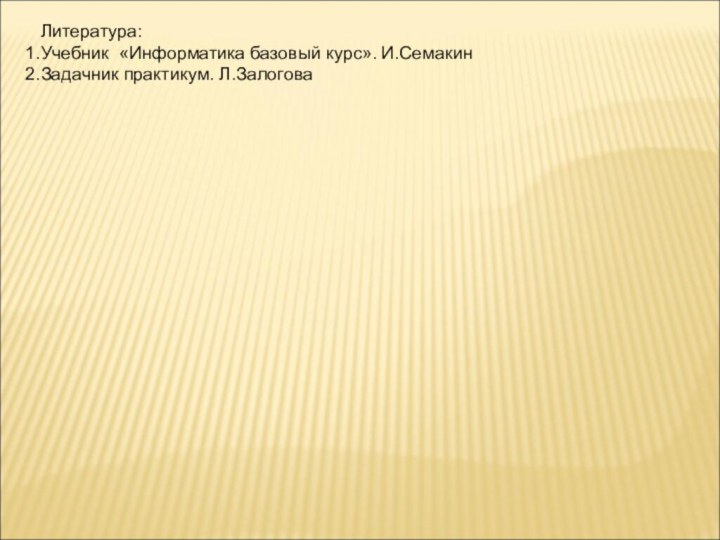 Литература:
1.Учебник «Информатика базовый курс». И.Семакин
2.Задачник практикум. Л.Залогова